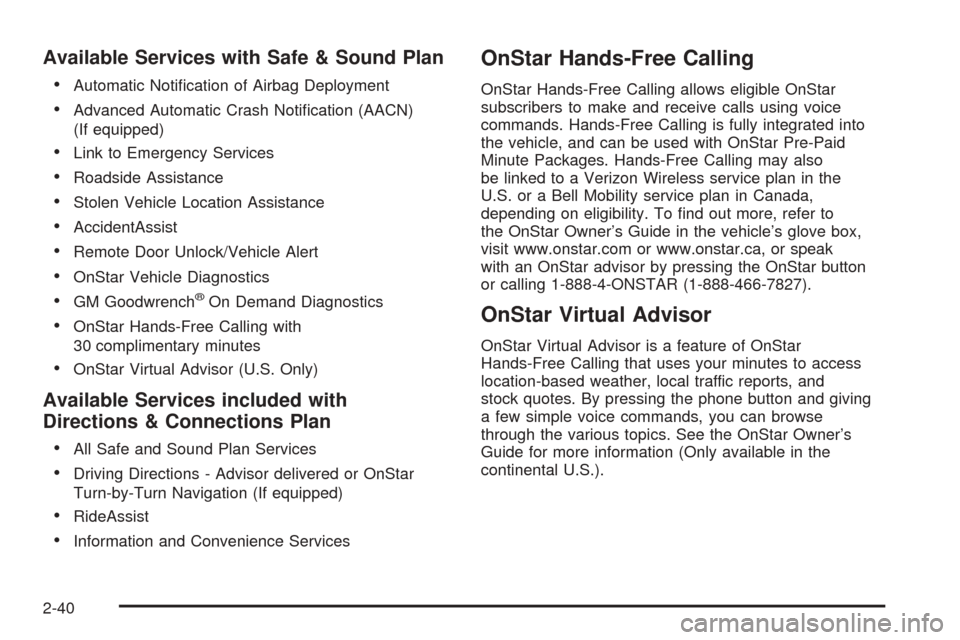 Available Services with Safe & Sound Plan

• Automatic Notification of Airbag Deployment
• Advanced Automatic Crash Notification (AACN) (If equipped)
• Link to Emergency Services
• Roadside Assistance
• Stolen Vehicle Location Assistance
• AccidentAssist
• Remote Door Unlock/Vehicle Alert
• OnStar Vehicle Diagnostics
• GM Goodwrench® On Demand Diagnostics
• OnStar Hands-Free Calling with 30 complimentary minutes
• OnStar Virtual Advisor (U.S. Only)

Available Services included with Directions & Connections Plan

• All Safe and Sound Plan Services
• Driving Directions - Advisor delivered or OnStar Turn-by-Turn Navigation (If equipped)
• RideAssist
• Information and Convenience Services

OnStar Hands-Free Calling

OnStar Hands-Free Calling allows eligible OnStar subscribers to make and receive calls using voice commands. Hands-Free Calling is fully integrated into the vehicle, and can be used with OnStar Pre-Paid Minute Packages. Hands-Free Calling may also be linked to a Verizon Wireless service plan in the U.S. or a Bell Mobility service plan in Canada, depending on eligibility. To find out more, refer to the OnStar Owner's Guide in the vehicle's glove box, visit www.onstar.com or www.onstar.ca, or speak with an OnStar advisor by pressing the OnStar button or calling 1-888-4-ONSTAR (1-888-466-7827).

OnStar Virtual Advisor

OnStar Virtual Advisor is a feature of OnStar Hands-Free Calling that uses your minutes to access location-based weather, local traffic reports, and stock quotes. By pressing the phone button and giving a few simple voice commands, you can browse through the various topics. See the OnStar Owner's Guide for more information (Only available in the continental U.S.).

2-40

carmanualsonline.info